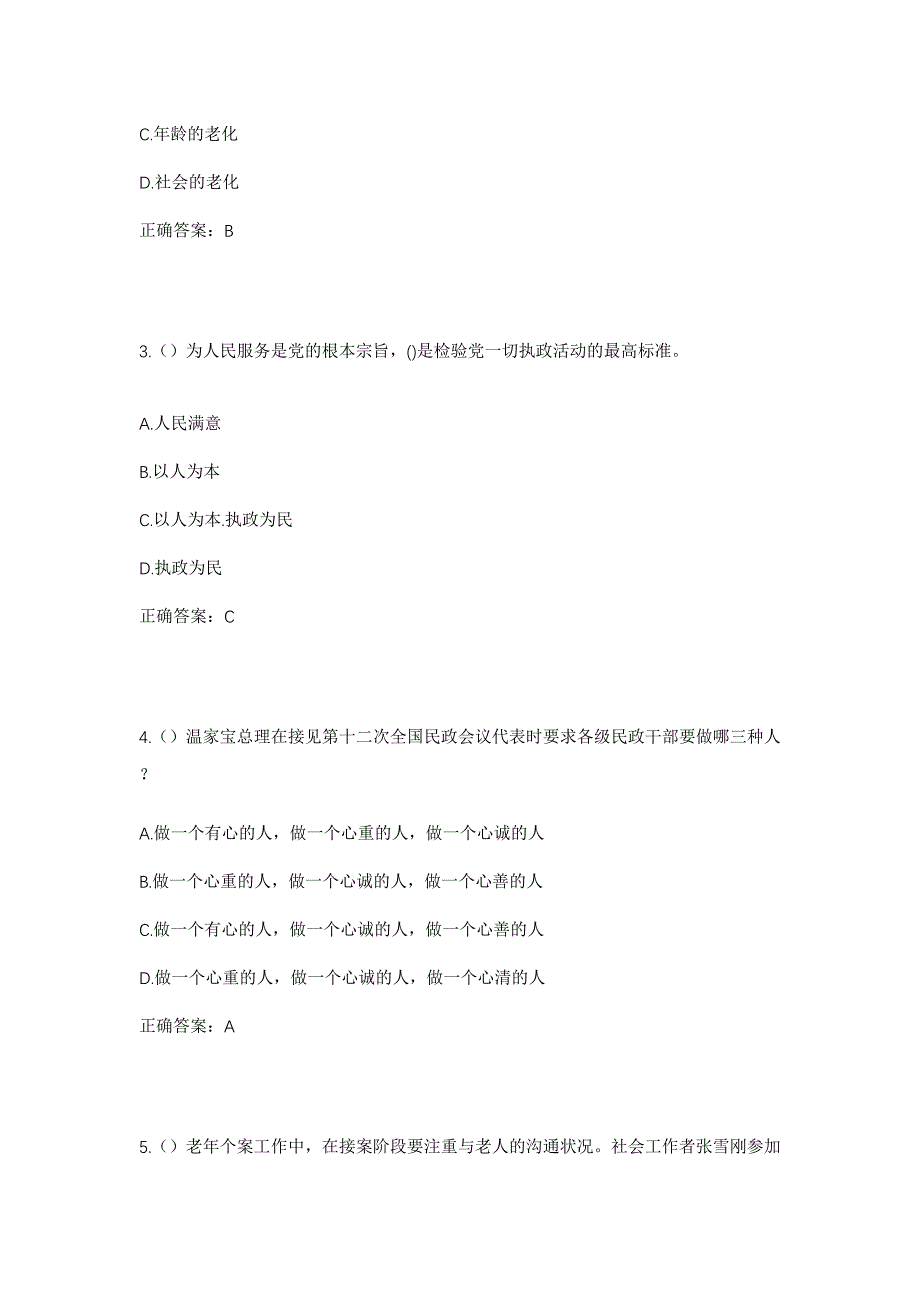 C.年龄的老化

D.社会的老化

正确答案：B

3.（）为人民服务是党的根本宗旨，()是检验党一切执政活动的最高标准。

A.人民满意

B.以人为本

C.以人为本.执政为民

D.执政为民

正确答案：C

4.（）温家宝总理在接见第十二次全国民政会议代表时要求各级民政干部要做哪三种人？

A.做一个有心的人，做一个心重的人，做一个心诚的人

B.做一个心重的人，做一个心诚的人，做一个心善的人

C.做一个有心的人，做一个心诚的人，做一个心善的人

D.做一个心重的人，做一个心诚的人，做一个心清的人

正确答案：A

5.（）老年个案工作中，在接案阶段要注重与老人的沟通状况。社会工作者张雪刚参加